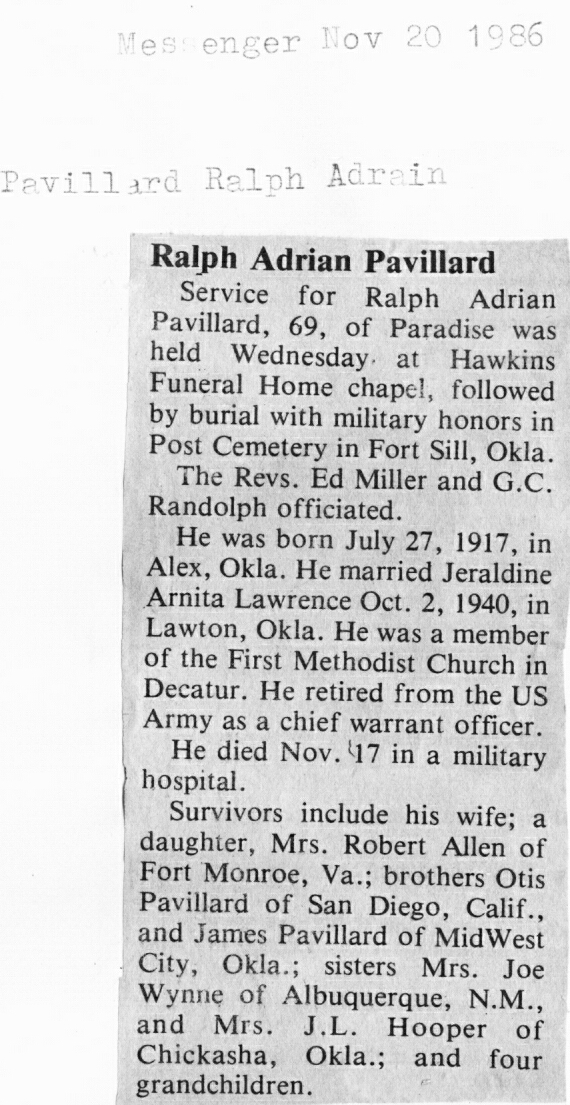 Messenger Nov 20 1986

Pavillard Ralph Adrain

Ralph Adrian Pavillard

Service for Ralph Adrian Pavillard, 69, of Paradise was held Wednesday at Hawkins Funeral Home chapel, followed by burial with military honors in Post Cemetery in Fort Sill, Okla.

The Revs. Ed Miller and G.C. Randolph officiated.

He was born July 27, 1917, in Alex, Okla. He married Jeraldine Arnita Lawrence Oct. 2, 1940, in Lawton, Okla. He was a member of the First Methodist Church in Decatur. He retired from the US Army as a chief warrant officer.

He died Nov. 17 in a military hospital.

Survivors include his wife; a daughter, Mrs. Robert Allen of Fort Monroe, Va.; brothers Otis Pavillard of San Diego, Calif., and James Pavillard of MidWest City, Okla.; sisters Mrs. Joe Wynne of Albuquerque, N.M., and Mrs. J.L. Hooper of Chickasha, Okla.; and four grandchildren.